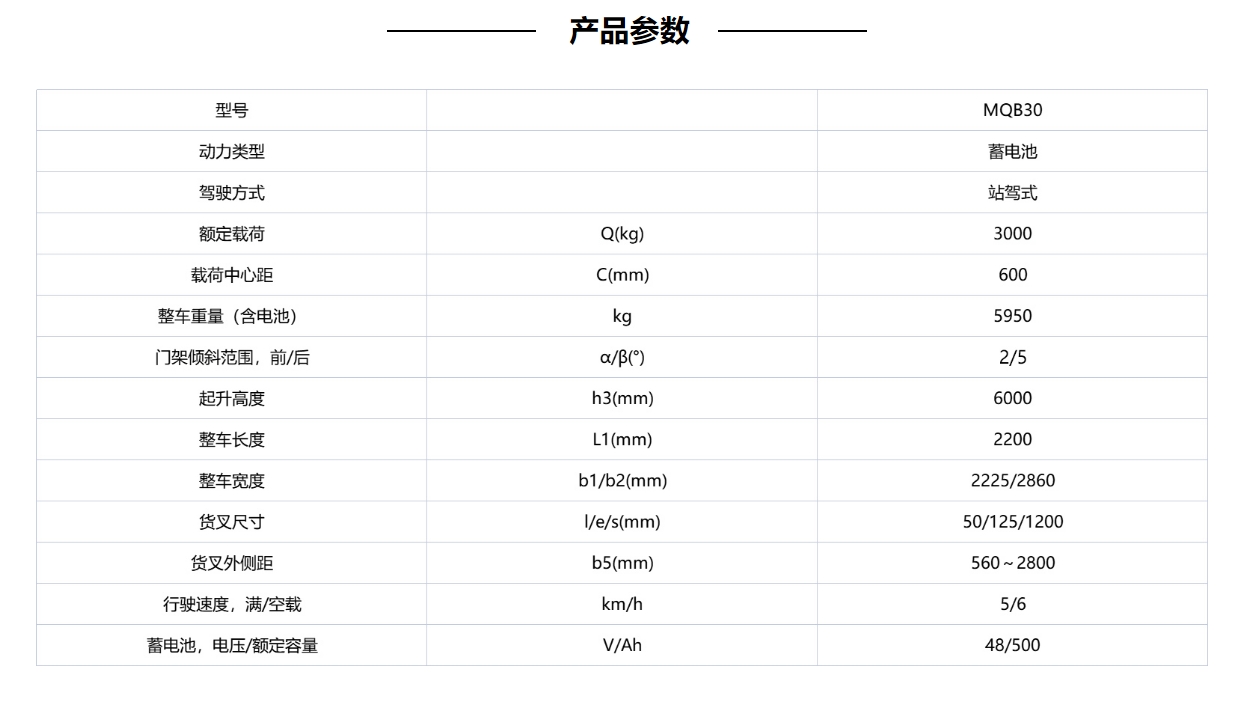 产品参数

| 型号 | | MQB30 |
|---|---|---|
| 动力类型 | | 蓄电池 |
| 驾驶方式 | | 站驾式 |
| 额定载荷 | Q(kg) | 3000 |
| 载荷中心距 | C(mm) | 600 |
| 整车重量（含电池） | kg | 5950 |
| 门架倾斜范围，前/后 | α/β(°) | 2/5 |
| 起升高度 | h3(mm) | 6000 |
| 整车长度 | L1(mm) | 2200 |
| 整车宽度 | b1/b2(mm) | 2225/2860 |
| 货叉尺寸 | l/e/s(mm) | 50/125/1200 |
| 货叉外侧距 | b5(mm) | 560～2800 |
| 行驶速度，满/空载 | km/h | 5/6 |
| 蓄电池，电压/额定容量 | V/Ah | 48/500 |